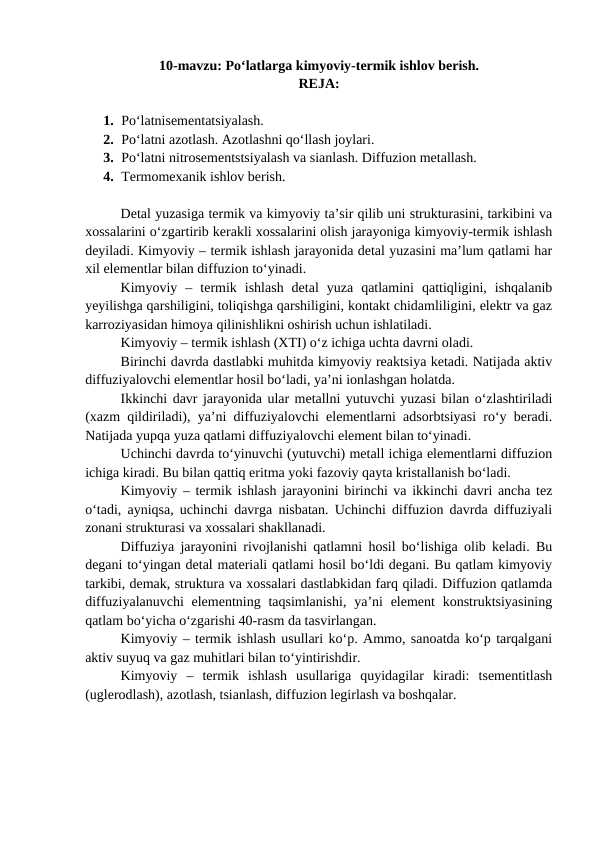 10-mavzu: Po'latlarga kimyoviy-termik ishlov berish.
REJA:

1. Po'latnisementatsiyalash.
2. Po'latni azotlash. Azotlashni qo'llash joylari.
3. Po'latni nitrosementstsiyalash va sianlash. Diffuzion metallash.
4. Termomexanik ishlov berish.

Detal yuzasiga termik va kimyoviy ta'sir qilib uni strukturasini, tarkibini va xossalarini o'zgartirib kerakli xossalarini olish jarayoniga kimyoviy-termik ishlash deyiladi. Kimyoviy – termik ishlash jarayonida detal yuzasini ma'lum qatlami har xil elementlar bilan diffuzion to'yinadi.

Kimyoviy – termik ishlash detal yuza qatlamini qattiqligini, ishqalanib yeyilishga qarshiligini, toliqishga qarshiligini, kontakt chidamliligini, elektr va gaz karroziyasidan himoya qilinishlikni oshirish uchun ishlatiladi.

Kimyoviy – termik ishlash (XTI) o'z ichiga uchta davrni oladi.

Birinchi davrda dastlabki muhitda kimyoviy reaktsiya ketadi. Natijada aktiv diffuziyalovchi elementlar hosil bo'ladi, ya'ni ionlashgan holatda.

Ikkinchi davr jarayonida ular metallni yutuvchi yuzasi bilan o'zlashtiriladi (xazm qildiriladi), ya'ni diffuziyalovchi elementlarni adsorbtsiyasi ro'y beradi. Natijada yupqa yuza qatlami diffuziyalovchi element bilan to'yinadi.

Uchinchi davrda to'yinuvchi (yutuvchi) metall ichiga elementlarni diffuzion ichiga kiradi. Bu bilan qattiq eritma yoki fazoviy qayta kristallanish bo'ladi.

Kimyoviy – termik ishlash jarayonini birinchi va ikkinchi davri ancha tez o'tadi, ayniqsa, uchinchi davrga nisbatan. Uchinchi diffuzion davrda diffuziyali zonani strukturasi va xossalari shakllanadi.

Diffuziya jarayonini rivojlanishi qatlamni hosil bo'lishiga olib keladi. Bu degani to'yingan detal materiali qatlami hosil bo'ldi degani. Bu qatlam kimyoviy tarkibi, demak, struktura va xossalari dastlabkidan farq qiladi. Diffuzion qatlamda diffuziyalanuvchi elementning taqsimlanishi, ya'ni element konstruktsiyasining qatlam bo'yicha o'zgarishi 40-rasm da tasvirlangan.

Kimyoviy – termik ishlash usullari ko'p. Ammo, sanoatda ko'p tarqalgani aktiv suyuq va gaz muhitlari bilan to'yintirishdir.

Kimyoviy – termik ishlash usullariga quyidagilar kiradi: tsementitlash (uglerodlash), azotlash, tsianlash, diffuzion legirlash va boshqalar.